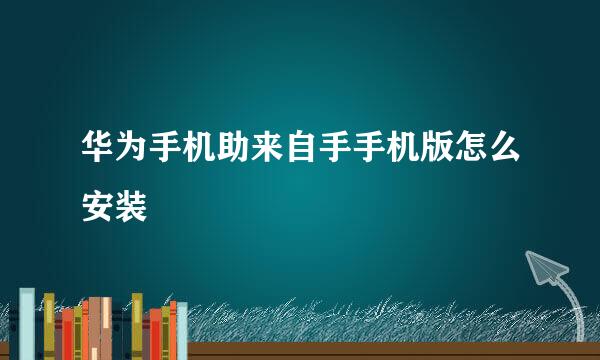 华为手机助来自手手机版怎么安装